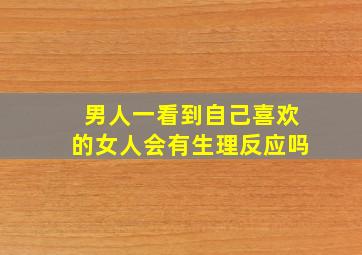 男人一看到自己喜欢的女人会有生理反应吗